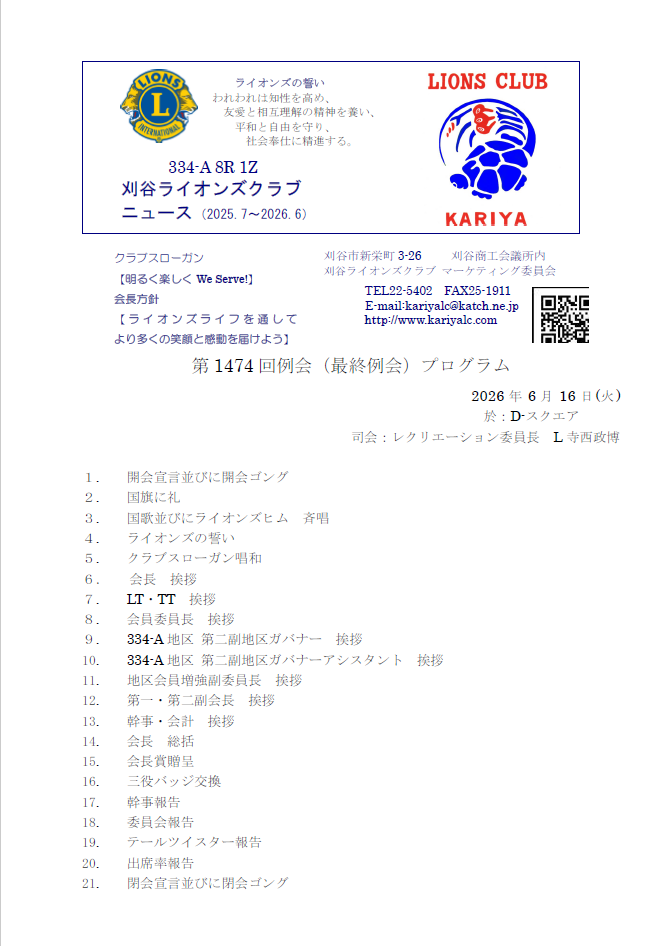 LIONS INTERNATIONAL

ライオンズの誓い
われわれは知性を高め、
友愛と相互理解の精神を養い、
平和と自由を守り、
社会奉仕に精進する。

334-A 8R 1Z
刈谷ライオンズクラブ
ニュース（2025. 7～2026. 6）

LIONS CLUB
KARIYA

クラブスローガン
【明るく楽しく We Serve!】
会長方針
【ライオンズライフを通して
より多くの笑顔と感動を届けよう】

刈谷市新栄町 3-26　刈谷商工会議所内
刈谷ライオンズクラブ マーケティング委員会
TEL22-5402　FAX25-1911
E-mail:kariyalc@katch.ne.jp
http://www.kariyalc.com

第 1474 回例会（最終例会）プログラム

2026 年 6 月 16 日(火)
於：D-スクエア
司会：レクリエーション委員長　L 寺西政博

1．　開会宣言並びに開会ゴング
2．　国旗に礼
3．　国歌並びにライオンズヒム　斉唱
4．　ライオンズの誓い
5．　クラブスローガン唱和
6．　会長　挨拶
7．　LT・TT　挨拶
8．　会員委員長　挨拶
9．　334-A 地区 第二副地区ガバナー　挨拶
10.　334-A 地区 第二副地区ガバナーアシスタント　挨拶
11.　地区会員増強副委員長　挨拶
12.　第一・第二副会長　挨拶
13.　幹事・会計　挨拶
14.　会長　総括
15.　会長賞贈呈
16.　三役バッジ交換
17.　幹事報告
18.　委員会報告
19.　テールツイスター報告
20.　出席率報告
21.　閉会宣言並びに閉会ゴング